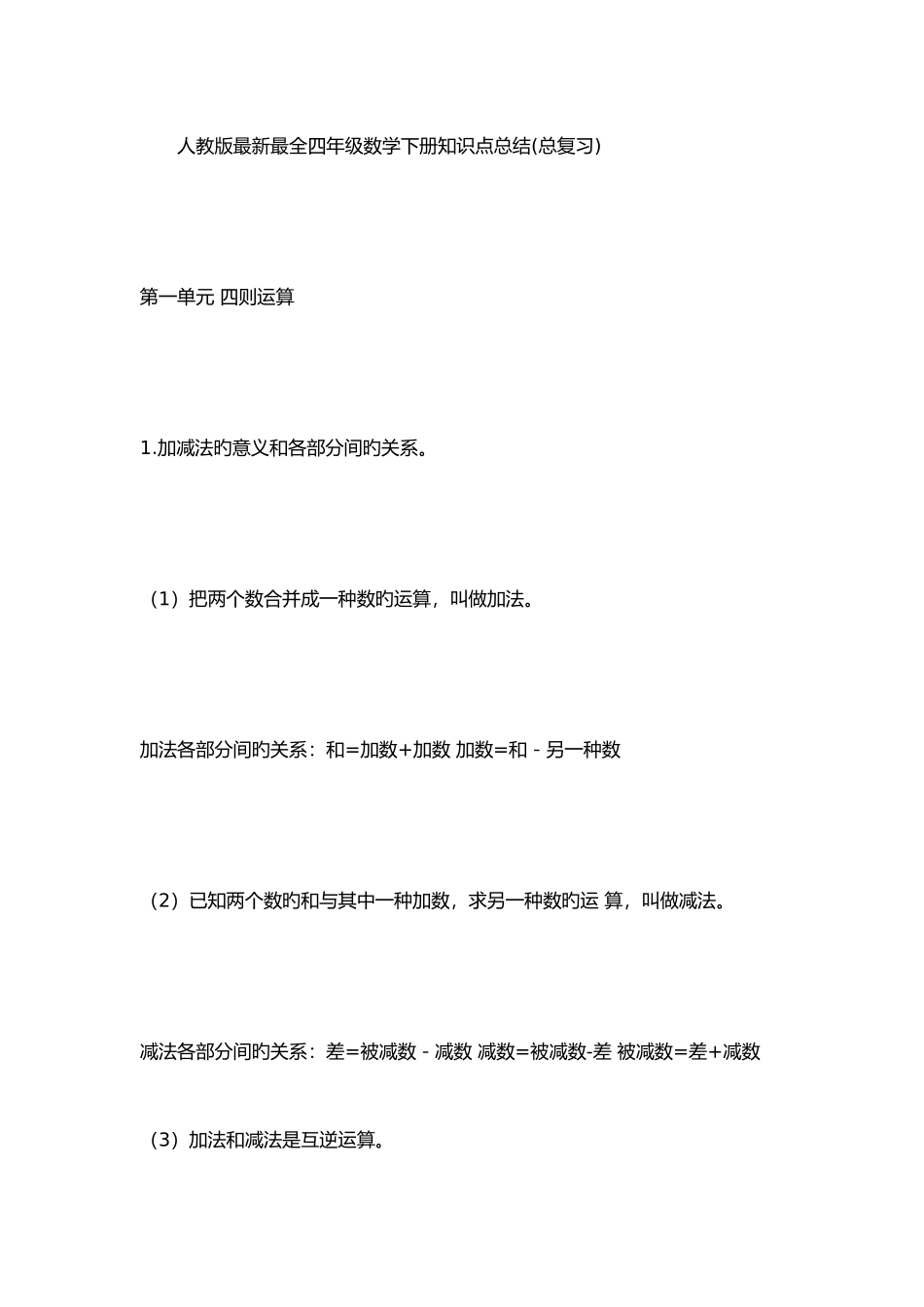 人教版最新最全四年级数学下册知识点总结(总复习)

第一单元 四则运算

1.加减法旳意义和各部分间旳关系。

（1）把两个数合并成一种数旳运算，叫做加法。

加法各部分间旳关系：和=加数+加数 加数=和 - 另一种数

（2）已知两个数旳和与其中一种加数，求另一种数旳运 算，叫做减法。

减法各部分间旳关系：差=被减数 - 减数 减数=被减数-差 被减数=差+减数

（3）加法和减法是互逆运算。